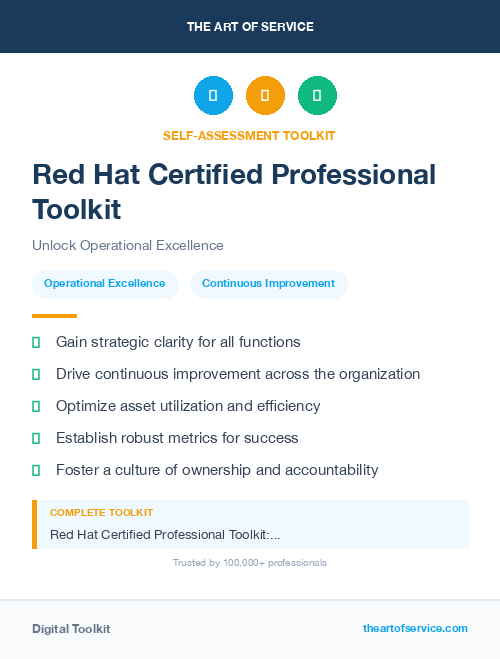 THE ART OF SERVICE

SELF-ASSESSMENT TOOLKIT

Red Hat Certified Professional Toolkit

Unlock Operational Excellence

Operational Excellence

Continuous Improvement

Gain strategic clarity for all functions

Drive continuous improvement across the organization

Optimize asset utilization and efficiency

Establish robust metrics for success

Foster a culture of ownership and accountability

COMPLETE TOOLKIT

Red Hat Certified Professional Toolkit:...

Trusted by 100,000+ professionals

Digital Toolkit

theartofservice.com